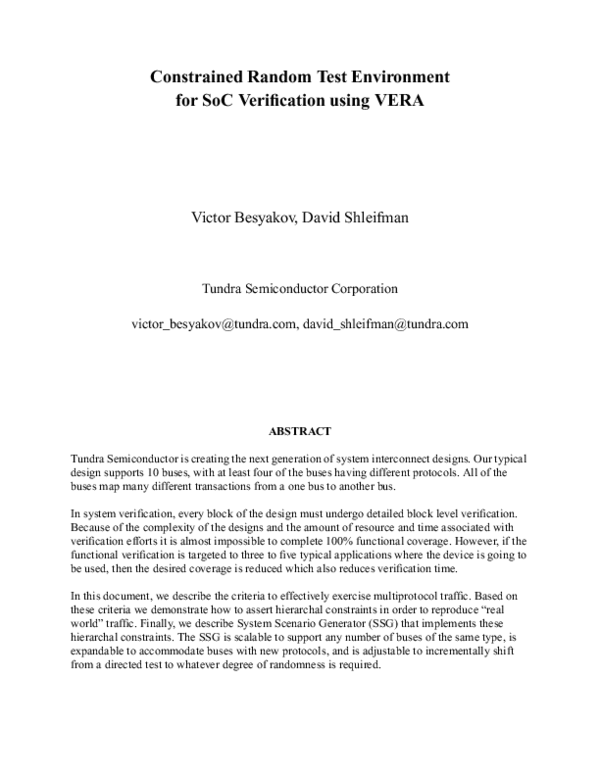 Constrained Random Test Environment
for SoC Verification using VERA

Victor Besyakov, David Shleifman

Tundra Semiconductor Corporation

victor_besyakov@tundra.com, david_shleifman@tundra.com

ABSTRACT

Tundra Semiconductor is creating the next generation of system interconnect designs. Our typical design supports 10 buses, with at least four of the buses having different protocols. All of the buses map many different transactions from a one bus to another bus.

In system verification, every block of the design must undergo detailed block level verification. Because of the complexity of the designs and the amount of resource and time associated with verification efforts it is almost impossible to complete 100% functional coverage. However, if the functional verification is targeted to three to five typical applications where the device is going to be used, then the desired coverage is reduced which also reduces verification time.

In this document, we describe the criteria to effectively exercise multiprotocol traffic. Based on these criteria we demonstrate how to assert hierarchal constraints in order to reproduce “real world” traffic. Finally, we describe System Scenario Generator (SSG) that implements these hierarchal constraints. The SSG is scalable to support any number of buses of the same type, is expandable to accommodate buses with new protocols, and is adjustable to incrementally shift from a directed test to whatever degree of randomness is required.